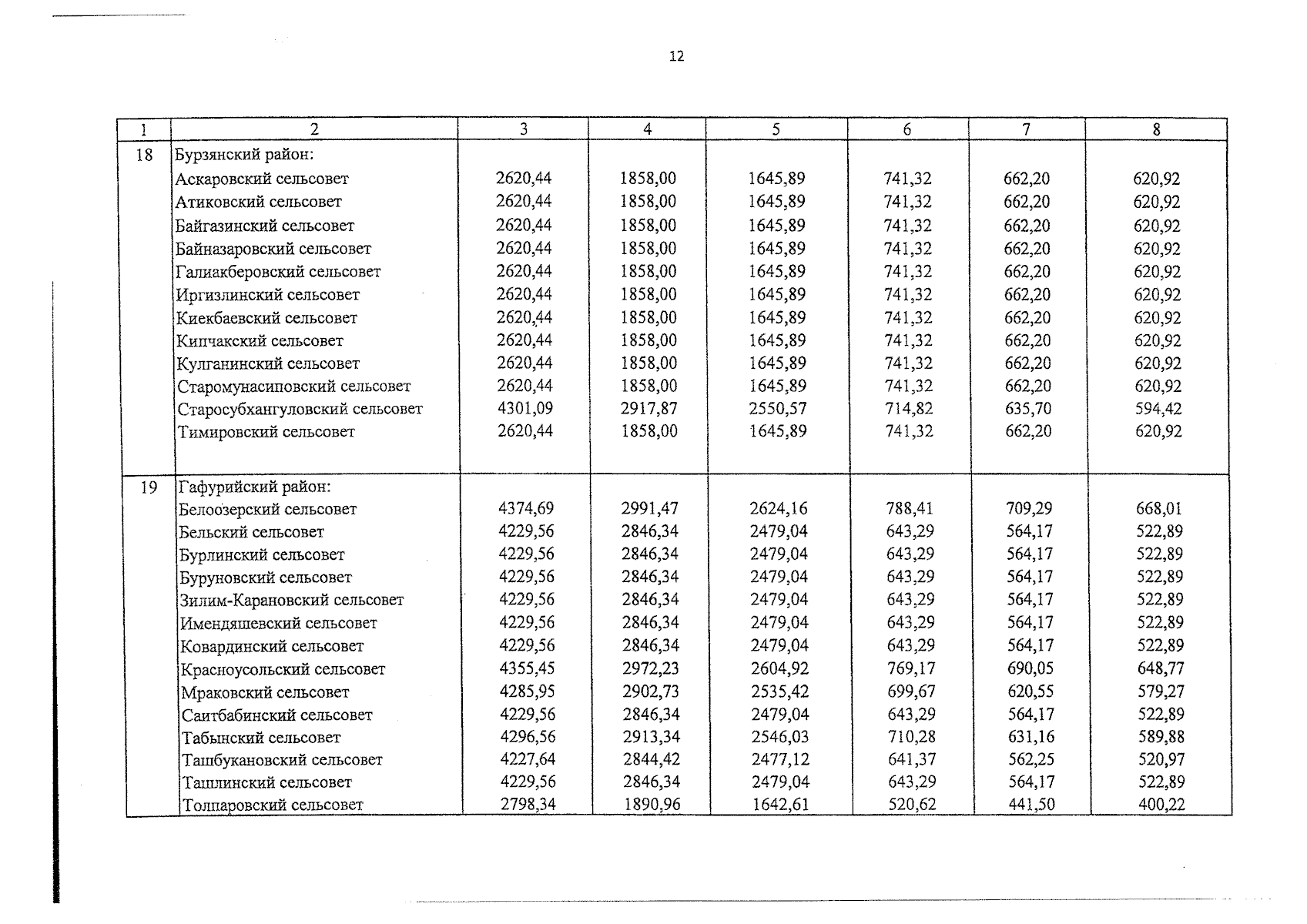 12

| 1 | 2 | 3 | 4 | 5 | 6 | 7 | 8 |
|---|---|---|---|---|---|---|---|
| 18 | Бурзянский район: | | | | | | |
| | Аскаровский сельсовет | 2620,44 | 1858,00 | 1645,89 | 741,32 | 662,20 | 620,92 |
| | Атиковский сельсовет | 2620,44 | 1858,00 | 1645,89 | 741,32 | 662,20 | 620,92 |
| | Байгазинский сельсовет | 2620,44 | 1858,00 | 1645,89 | 741,32 | 662,20 | 620,92 |
| | Байназаровский сельсовет | 2620,44 | 1858,00 | 1645,89 | 741,32 | 662,20 | 620,92 |
| | Галиакберовский сельсовет | 2620,44 | 1858,00 | 1645,89 | 741,32 | 662,20 | 620,92 |
| | Иргизлинский сельсовет | 2620,44 | 1858,00 | 1645,89 | 741,32 | 662,20 | 620,92 |
| | Киекбаевский сельсовет | 2620,44 | 1858,00 | 1645,89 | 741,32 | 662,20 | 620,92 |
| | Кипчакский сельсовет | 2620,44 | 1858,00 | 1645,89 | 741,32 | 662,20 | 620,92 |
| | Кулганинский сельсовет | 2620,44 | 1858,00 | 1645,89 | 741,32 | 662,20 | 620,92 |
| | Старомунасиповский сельсовет | 2620,44 | 1858,00 | 1645,89 | 741,32 | 662,20 | 620,92 |
| | Старосубхангуловский сельсовет | 4301,09 | 2917,87 | 2550,57 | 714,82 | 635,70 | 594,42 |
| | Тимировский сельсовет | 2620,44 | 1858,00 | 1645,89 | 741,32 | 662,20 | 620,92 |
| 19 | Гафурийский район: | | | | | | |
| | Белоозерский сельсовет | 4374,69 | 2991,47 | 2624,16 | 788,41 | 709,29 | 668,01 |
| | Бельский сельсовет | 4229,56 | 2846,34 | 2479,04 | 643,29 | 564,17 | 522,89 |
| | Бурлинский сельсовет | 4229,56 | 2846,34 | 2479,04 | 643,29 | 564,17 | 522,89 |
| | Буруновский сельсовет | 4229,56 | 2846,34 | 2479,04 | 643,29 | 564,17 | 522,89 |
| | Зилим-Карановский сельсовет | 4229,56 | 2846,34 | 2479,04 | 643,29 | 564,17 | 522,89 |
| | Имендяшевский сельсовет | 4229,56 | 2846,34 | 2479,04 | 643,29 | 564,17 | 522,89 |
| | Ковардинский сельсовет | 4229,56 | 2846,34 | 2479,04 | 643,29 | 564,17 | 522,89 |
| | Красноусольский сельсовет | 4355,45 | 2972,23 | 2604,92 | 769,17 | 690,05 | 648,77 |
| | Мраковский сельсовет | 4285,95 | 2902,73 | 2535,42 | 699,67 | 620,55 | 579,27 |
| | Саитбабинский сельсовет | 4229,56 | 2846,34 | 2479,04 | 643,29 | 564,17 | 522,89 |
| | Табынский сельсовет | 4296,56 | 2913,34 | 2546,03 | 710,28 | 631,16 | 589,88 |
| | Ташбукановский сельсовет | 4227,64 | 2844,42 | 2477,12 | 641,37 | 562,25 | 520,97 |
| | Ташлинский сельсовет | 4229,56 | 2846,34 | 2479,04 | 643,29 | 564,17 | 522,89 |
| | Толпаровский сельсовет | 2798,34 | 1890,96 | 1642,61 | 520,62 | 441,50 | 400,22 |